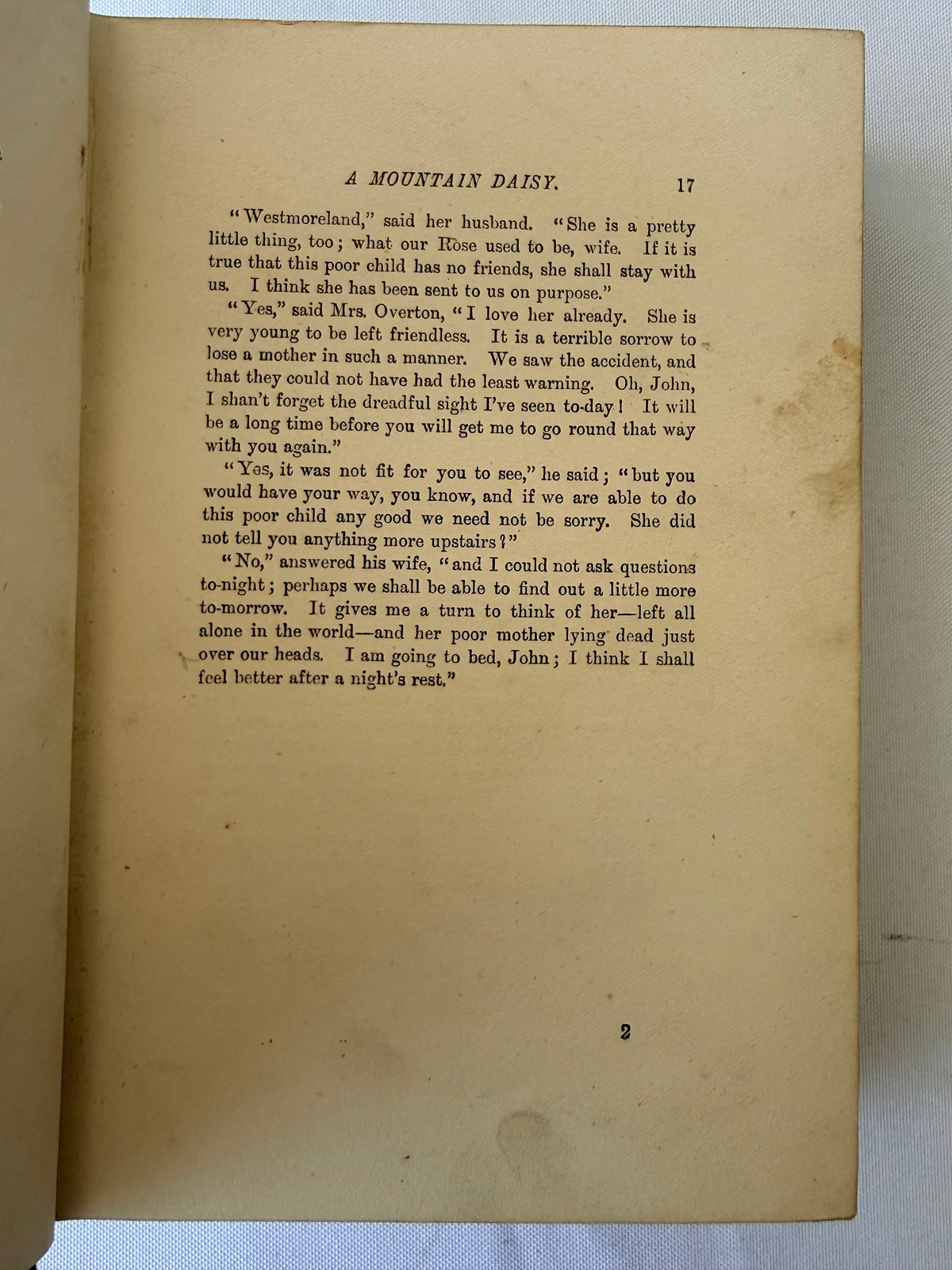 A MOUNTAIN DAISY. 17

"Westmoreland," said her husband. "She is a pretty little thing, too; what our Rose used to be, wife. If it is true that this poor child has no friends, she shall stay with us. I think she has been sent to us on purpose."

"Yes," said Mrs. Overton, "I love her already. She is very young to be left friendless. It is a terrible sorrow to lose a mother in such a manner. We saw the accident, and that they could not have had the least warning. Oh, John, I shan't forget the dreadful sight I've seen to-day! It will be a long time before you will get me to go round that way with you again."

"Yes, it was not fit for you to see," he said; "but you would have your way, you know, and if we are able to do this poor child any good we need not be sorry. She did not tell you anything more upstairs?"

"No," answered his wife, "and I could not ask questions to-night; perhaps we shall be able to find out a little more to-morrow. It gives me a turn to think of her—left all alone in the world—and her poor mother lying dead just over our heads. I am going to bed, John; I think I shall feel better after a night's rest."

2